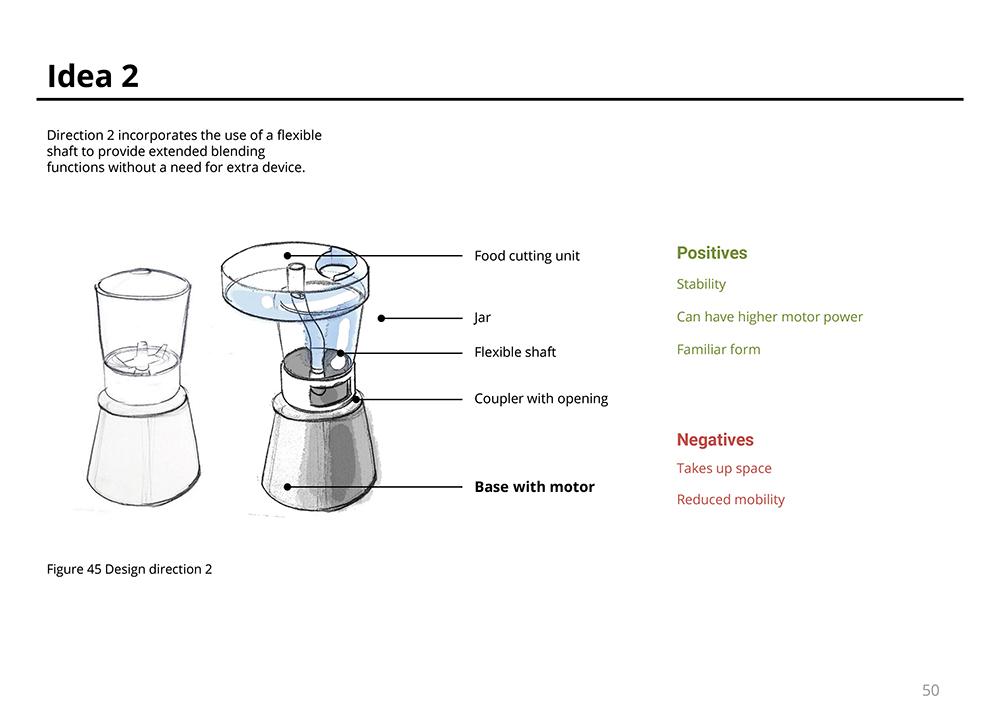 Idea 2

Direction 2 incorporates the use of a flexible shaft to provide extended blending functions without a need for extra device.

Food cutting unit

Jar

Flexible shaft

Coupler with opening

Base with motor

Positives

Stability

Can have higher motor power

Familiar form

Negatives

Takes up space

Reduced mobility

Figure 45 Design direction 2

50